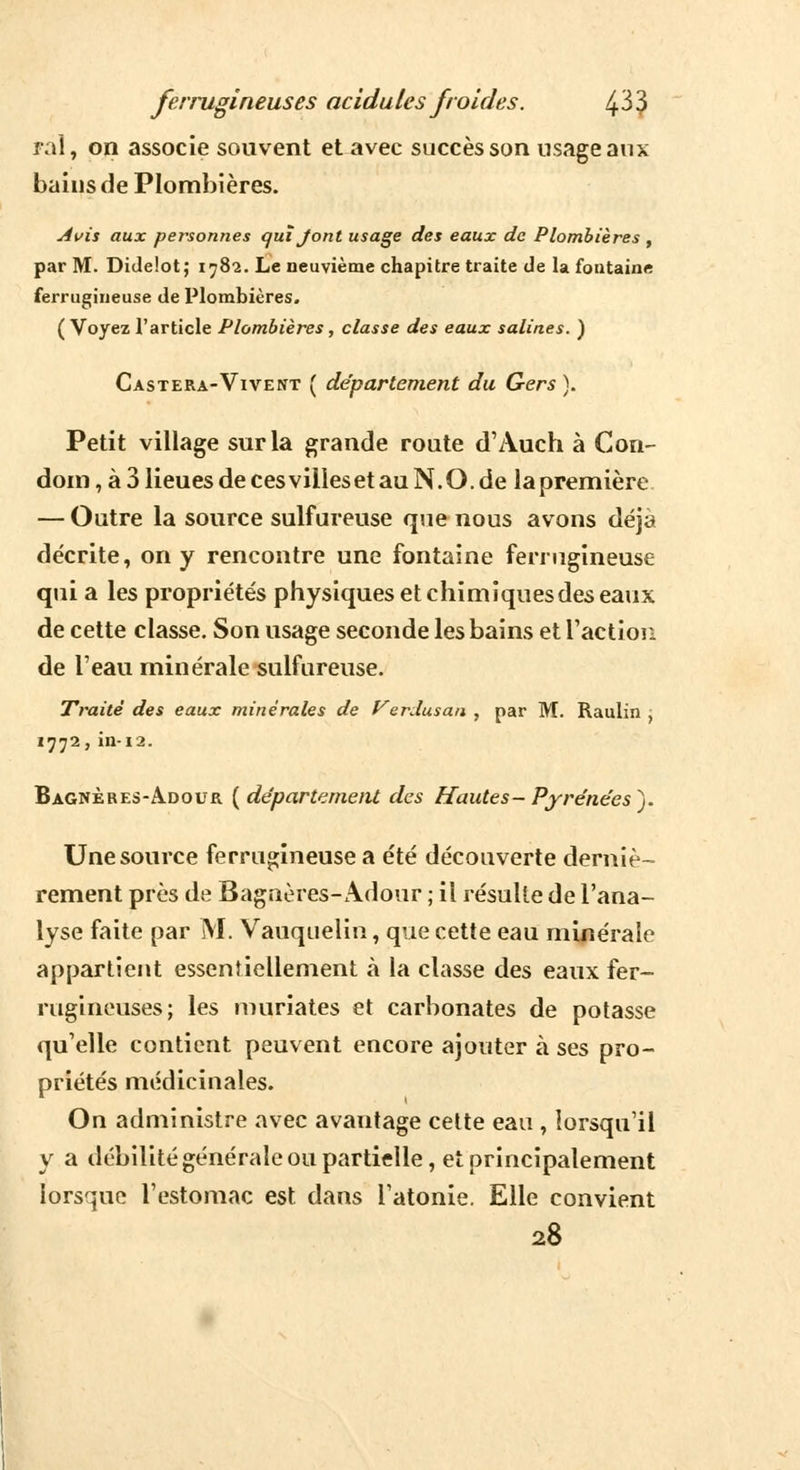 ferrugineuses acidules froides. 433

ral, on associe souvent et avec succès son usage aux bains de Plombières.

Avis aux personnes qui font usage des eaux de Plombières, par M. Didelot; 1782. Le neuvième chapitre traite de la fontaine ferrugineuse de Plombières.
(Voyez l'article Plombières, classe des eaux salines.)

Castera-Vivent (département du Gers).

Petit village sur la grande route d'Auch à Condom, à 3 lieues de ces villes et au N.O. de la première — Outre la source sulfureuse que nous avons déjà décrite, on y rencontre une fontaine ferrugineuse qui a les propriétés physiques et chimiques des eaux de cette classe. Son usage seconde les bains et l'action de l'eau minérale sulfureuse.

Traité des eaux minérales de Verdusan, par M. Raulin; 1772, in-12.

Bagnères-Adour (département des Hautes-Pyrénées).

Une source ferrugineuse a été découverte dernièrement près de Bagnères-Adour; il résulte de l'analyse faite par M. Vauquelin, que cette eau minérale appartient essentiellement à la classe des eaux ferrugineuses; les muriates et carbonates de potasse qu'elle contient peuvent encore ajouter à ses propriétés médicinales.

On administre avec avantage cette eau, lorsqu'il y a débilité générale ou partielle, et principalement lorsque l'estomac est dans l'atonie. Elle convient

28